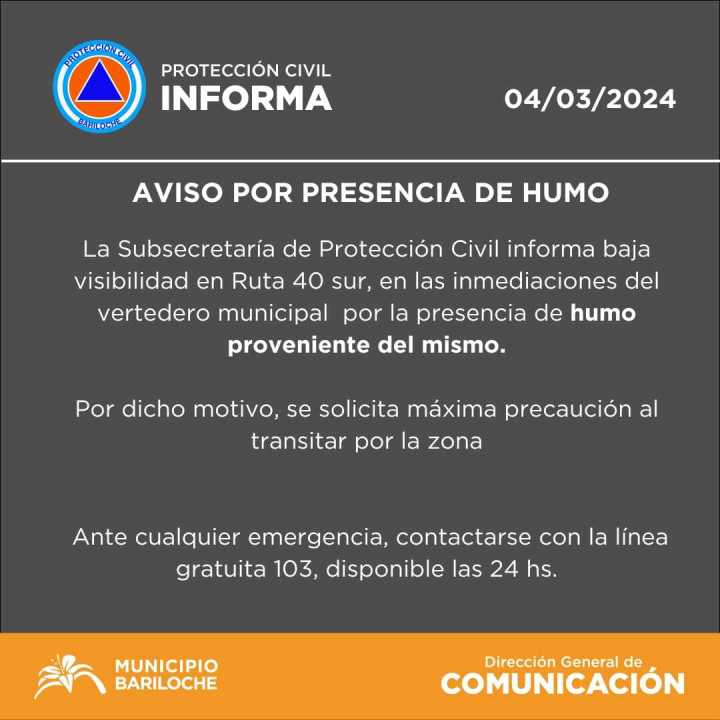 PROTECCION CIVIL
BARILOCHE

PROTECCIÓN CIVIL
INFORMA

04/03/2024

AVISO POR PRESENCIA DE HUMO

La Subsecretaría de Protección Civil informa baja visibilidad en Ruta 40 sur, en las inmediaciones del vertedero municipal por la presencia de humo proveniente del mismo.

Por dicho motivo, se solicita máxima precaución al transitar por la zona

Ante cualquier emergencia, contactarse con la línea gratuita 103, disponible las 24 hs.

MUNICIPIO
BARILOCHE

Dirección General de
COMUNICACIÓN